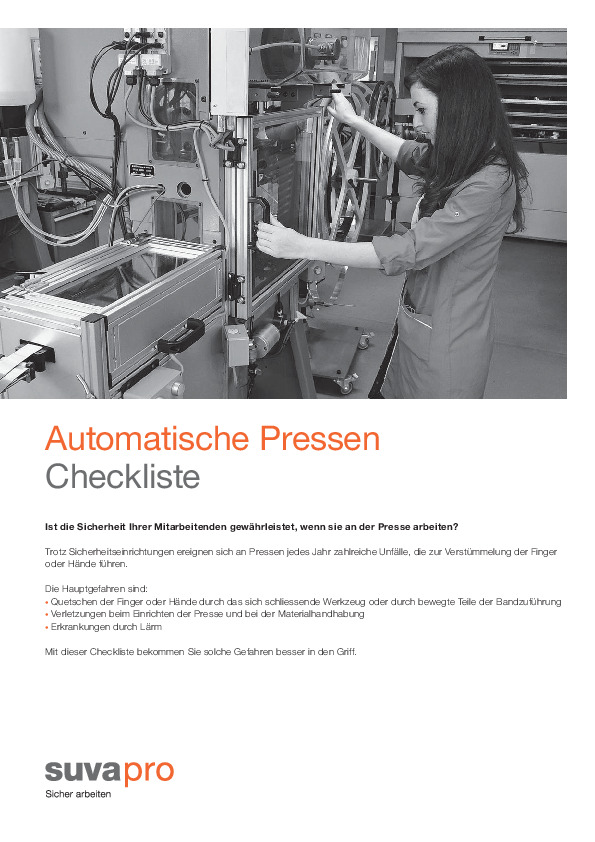 Automatische Pressen
Checkliste

Ist die Sicherheit Ihrer Mitarbeitenden gewährleistet, wenn sie an der Presse arbeiten?

Trotz Sicherheitseinrichtungen ereignen sich an Pressen jedes Jahr zahlreiche Unfälle, die zur Verstümmelung der Finger oder Hände führen.

Die Hauptgefahren sind:
• Quetschen der Finger oder Hände durch das sich schliessende Werkzeug oder durch bewegte Teile der Bandzuführung
• Verletzungen beim Einrichten der Presse und bei der Materialhandhabung
• Erkrankungen durch Lärm

Mit dieser Checkliste bekommen Sie solche Gefahren besser in den Griff.

suvapro
Sicher arbeiten